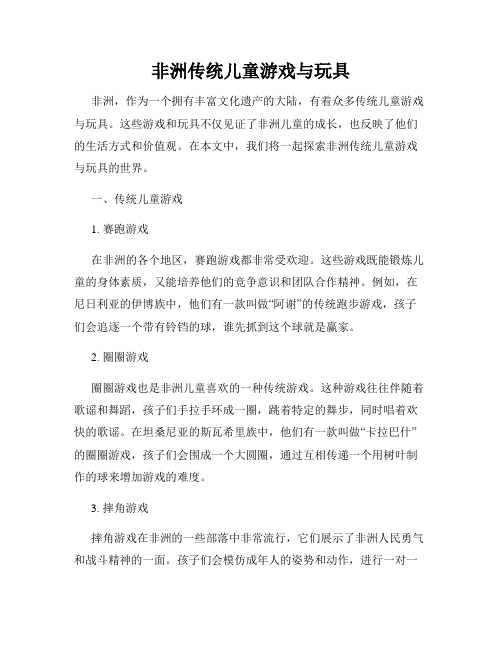 非洲传统儿童游戏与玩具

非洲，作为一个拥有丰富文化遗产的大陆，有着众多传统儿童游戏与玩具。这些游戏和玩具不仅见证了非洲儿童的成长，也反映了他们的生活方式和价值观。在本文中，我们将一起探索非洲传统儿童游戏与玩具的世界。

一、传统儿童游戏

1. 赛跑游戏

在非洲的各个地区，赛跑游戏都非常受欢迎。这些游戏既能锻炼儿童的身体素质，又能培养他们的竞争意识和团队合作精神。例如，在尼日利亚的伊博族中，他们有一款叫做“阿谢”的传统跑步游戏，孩子们会追逐一个带有铃铛的球，谁先抓到这个球就是赢家。

2. 圈圈游戏

圈圈游戏也是非洲儿童喜欢的一种传统游戏。这种游戏往往伴随着歌谣和舞蹈，孩子们手拉手环成一圈，跳着特定的舞步，同时唱着欢快的歌谣。在坦桑尼亚的斯瓦希里族中，他们有一款叫做“卡拉巴什”的圈圈游戏，孩子们会围成一个大圆圈，通过互相传递一个用树叶制作的球来增加游戏的难度。

3. 摔角游戏

摔角游戏在非洲的一些部落中非常流行，它们展示了非洲人民勇气和战斗精神的一面。孩子们会模仿成年人的姿势和动作，进行一对一